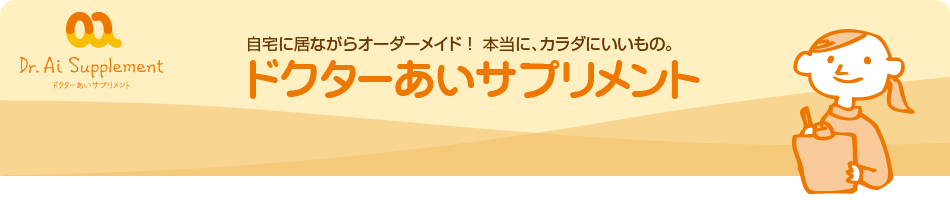 Dr. Ai Supplement
ドクターあいサプリメント

自宅に居ながらオーダーメイド！ 本当に、カラダにいいもの。
ドクターあいサプリメント